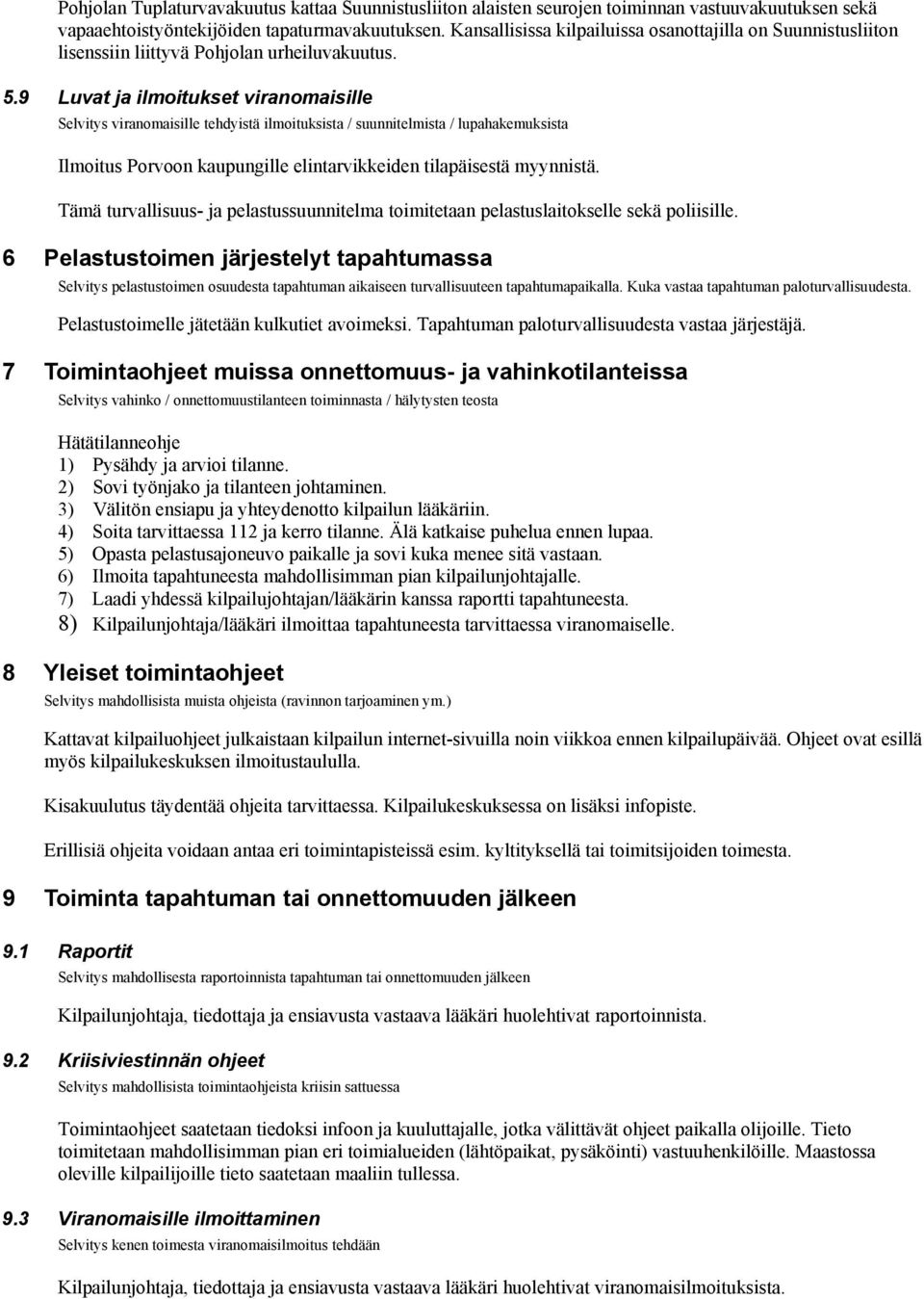 Pohjolan Tuplaturvavakuutus kattaa Suunnistusliiton alaisten seurojen toiminnan vastuuvakuutuksen sekä vapaaehtoistyöntekijöiden tapaturmavakuutuksen. Kansallisissa kilpailuissa osanottajilla on Suunnistusliiton lisenssiin liittyvä Pohjolan urheiluvakuutus.

5.9 Luvat ja ilmoitukset viranomaisille

Selvitys viranomaisille tehdyistä ilmoituksista / suunnitelmista / lupahakemuksista

Ilmoitus Porvoon kaupungille elintarvikkeiden tilapäisestä myynnistä.

Tämä turvallisuus- ja pelastussuunnitelma toimitetaan pelastuslaitokselle sekä poliisille.

6 Pelastustoimen järjestelyt tapahtumassa

Selvitys pelastustoimen osuudesta tapahtuman aikaiseen turvallisuuteen tapahtumapaikalla. Kuka vastaa tapahtuman paloturvallisuudesta.

Pelastustoimelle jätetään kulkutiet avoimeksi. Tapahtuman paloturvallisuudesta vastaa järjestäjä.

7 Toimintaohjeet muissa onnettomuus- ja vahinkotilanteissa

Selvitys vahinko / onnettomuustilanteen toiminnasta / hälytysten teosta

Hätätilanneohje
1) Pysähdy ja arvioi tilanne.
2) Sovi työnjako ja tilanteen johtaminen.
3) Välitön ensiapu ja yhteydenotto kilpailun lääkäriin.
4) Soita tarvittaessa 112 ja kerro tilanne. Älä katkaise puhelua ennen lupaa.
5) Opasta pelastusajoneuvo paikalle ja sovi kuka menee sitä vastaan.
6) Ilmoita tapahtuneesta mahdollisimman pian kilpailunjohtajalle.
7) Laadi yhdessä kilpailujohtajan/lääkärin kanssa raportti tapahtuneesta.
8) Kilpailunjohtaja/lääkäri ilmoittaa tapahtuneesta tarvittaessa viranomaiselle.

8 Yleiset toimintaohjeet

Selvitys mahdollisista muista ohjeista (ravinnon tarjoaminen ym.)

Kattavat kilpailuohjeet julkaistaan kilpailun internet-sivuilla noin viikkoa ennen kilpailupäivää. Ohjeet ovat esillä myös kilpailukeskuksen ilmoitustaululla.

Kisakuulutus täydentää ohjeita tarvittaessa. Kilpailukeskuksessa on lisäksi infopiste.

Erillisiä ohjeita voidaan antaa eri toimintapisteissä esim. kyltityksellä tai toimitsijoiden toimesta.

9 Toiminta tapahtuman tai onnettomuuden jälkeen

9.1 Raportit

Selvitys mahdollisesta raportoinnista tapahtuman tai onnettomuuden jälkeen

Kilpailunjohtaja, tiedottaja ja ensiavusta vastaava lääkäri huolehtivat raportoinnista.

9.2 Kriisiviestinnän ohjeet

Selvitys mahdollisista toimintaohjeista kriisin sattuessa

Toimintaohjeet saatetaan tiedoksi infoon ja kuuluttajalle, jotka välittävät ohjeet paikalla olijoille. Tieto toimitetaan mahdollisimman pian eri toimialueiden (lähtöpaikat, pysäköinti) vastuuhenkilöille. Maastossa oleville kilpailijoille tieto saatetaan maaliin tullessa.

9.3 Viranomaisille ilmoittaminen

Selvitys kenen toimesta viranomaisilmoitus tehdään

Kilpailunjohtaja, tiedottaja ja ensiavusta vastaava lääkäri huolehtivat viranomaisilmoituksista.